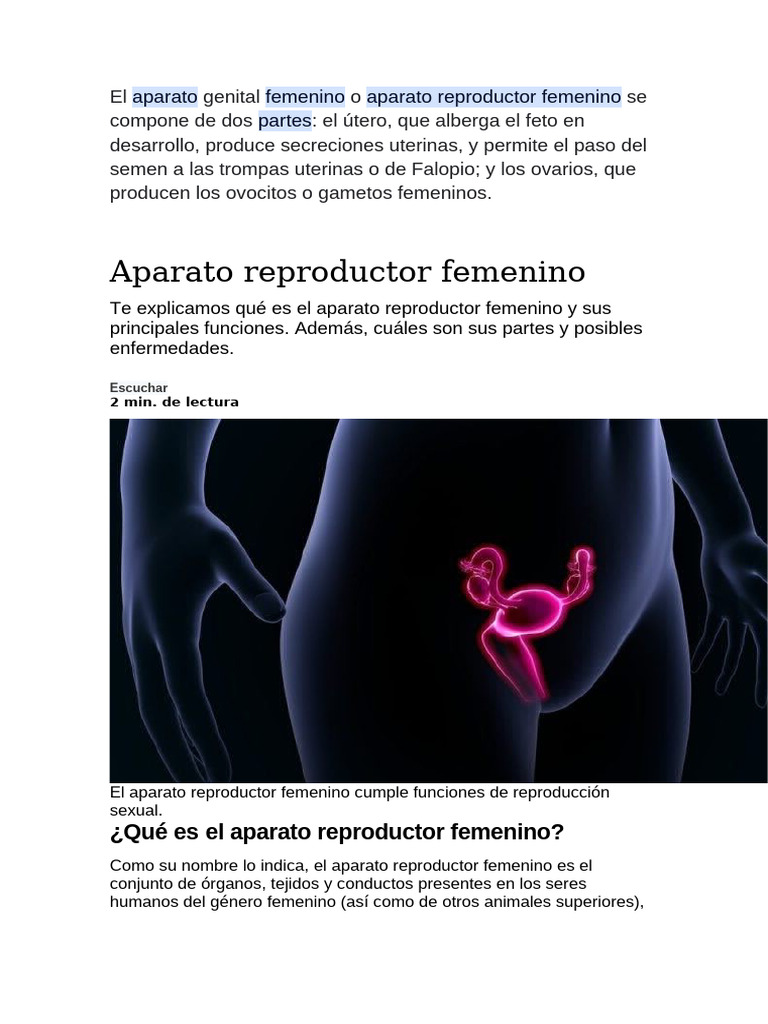 El aparato genital femenino o aparato reproductor femenino se compone de dos partes: el útero, que alberga el feto en desarrollo, produce secreciones uterinas, y permite el paso del semen a las trompas uterinas o de Falopio; y los ovarios, que producen los ovocitos o gametos femeninos.

Aparato reproductor femenino

Te explicamos qué es el aparato reproductor femenino y sus principales funciones. Además, cuáles son sus partes y posibles enfermedades.

Escuchar
2 min. de lectura

El aparato reproductor femenino cumple funciones de reproducción sexual.

¿Qué es el aparato reproductor femenino?

Como su nombre lo indica, el aparato reproductor femenino es el conjunto de órganos, tejidos y conductos presentes en los seres humanos del género femenino (así como de otros animales superiores),